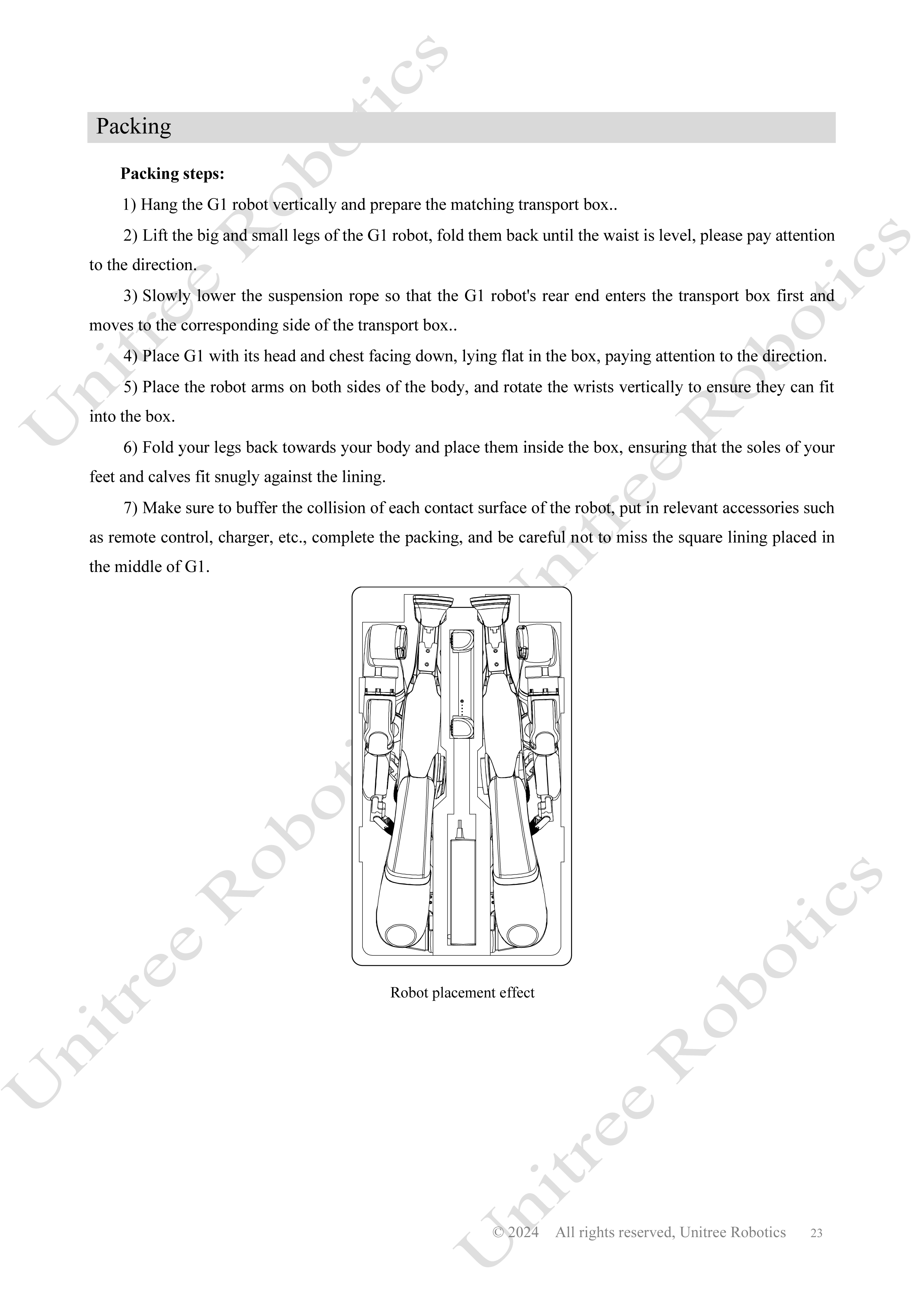 Packing

Packing steps:

1) Hang the G1 robot vertically and prepare the matching transport box..

2) Lift the big and small legs of the G1 robot, fold them back until the waist is level, please pay attention to the direction.

3) Slowly lower the suspension rope so that the G1 robot's rear end enters the transport box first and moves to the corresponding side of the transport box..

4) Place G1 with its head and chest facing down, lying flat in the box, paying attention to the direction.

5) Place the robot arms on both sides of the body, and rotate the wrists vertically to ensure they can fit into the box.

6) Fold your legs back towards your body and place them inside the box, ensuring that the soles of your feet and calves fit snugly against the lining.

7) Make sure to buffer the collision of each contact surface of the robot, put in relevant accessories such as remote control, charger, etc., complete the packing, and be careful not to miss the square lining placed in the middle of G1.

Robot placement effect

Unitree Robotics Unitree Robotics Unitree Robotics Unitree Robotics

© 2024 All rights reserved, Unitree Robotics 23